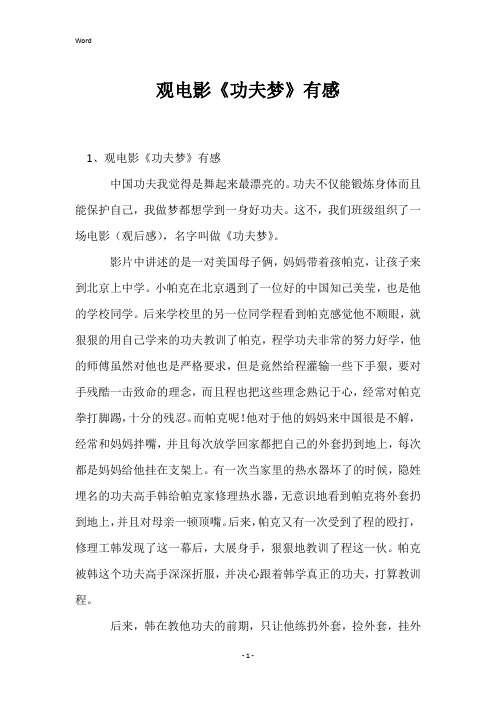 Word

观电影《功夫梦》有感

1、观电影《功夫梦》有感

中国功夫我觉得是舞起来最漂亮的。功夫不仅能锻炼身体而且能保护自己，我做梦都想学到一身好功夫。这不，我们班级组织了一场电影（观后感），名字叫做《功夫梦》。

影片中讲述的是一对美国母子俩，妈妈带着孩帕克，让孩子来到北京上中学。小帕克在北京遇到了一位好的中国知己美莹，也是他的学校同学。后来学校里的另一位同学程看到帕克感觉他不顺眼，就狠狠的用自己学来的功夫教训了帕克，程学功夫非常的努力好学，他的师傅虽然对他也是严格要求，但是竟然给程灌输一些下手狠，要对手残酷一击致命的理念，而且程也把这些理念熟记于心，经常对帕克拳打脚踢，十分的残忍。而帕克呢！他对于他的妈妈来中国很是不解，经常和妈妈拌嘴，并且每次放学回家都把自己的外套扔到地上，每次都是妈妈给他挂在支架上。有一次当家里的热水器坏了的时候，隐姓埋名的功夫高手韩给帕克家修理热水器，无意识地看到帕克将外套扔到地上，并且对母亲一顿顶嘴。后来，帕克又有一次受到了程的殴打，修理工韩发现了这一幕后，大展身手，狠狠地教训了程这一伙。帕克被韩这个功夫高手深深折服，并决心跟着韩学真正的功夫，打算教训程。

后来，韩在教他功夫的前期，只让他练扔外套，捡外套，挂外

- 1 -